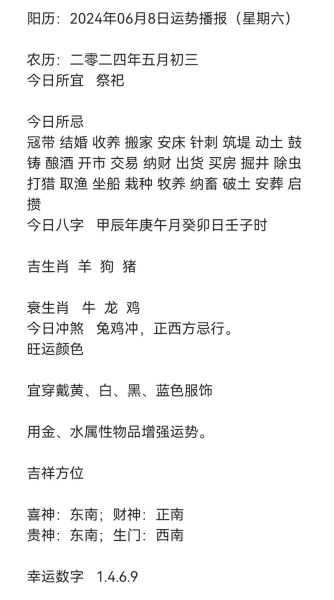 阳历：2024年06月8日运势播报（星期六）

农历：二零二四年五月初三
今日所宜　祭祀

今日所忌
冠带 结婚 收养 搬家 安床 针刺 筑堤 动土 鼓铸 酿酒 开市 交易 纳财 出货 买房 掘井 除虫 打猎 取渔 坐船 栽种 牧养 纳畜 破土 安葬 启攒
今日八字　甲辰年庚午月癸卯日壬子时

吉生肖 羊 狗 猪

衰生肖　牛 龙 鸡
今日冲煞　兔鸡冲，正西方忌行。
旺运颜色

宜穿戴黄、白、黑、蓝色服饰

用金、水属性物品增强运势。

吉祥方位

喜神：东南；财神：正南
贵神：东南；生门：西南

幸运数字　1.4.6.9